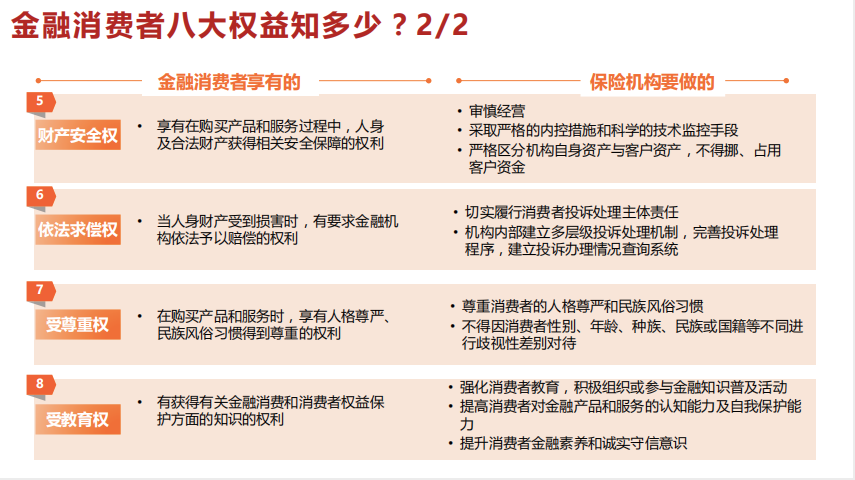 金融消费者八大权益知多少？2/2

金融消费者享有的

保险机构要做的

5
财产安全权

• 享有在购买产品和服务过程中，人身及合法财产获得相关安全保障的权利

• 审慎经营
• 采取严格的内控措施和科学的技术监控手段
• 严格区分机构自身资产与客户资产，不得挪、占用客户资金

6
依法求偿权

• 当人身财产受到损害时，有要求金融机构依法予以赔偿的权利

• 切实履行消费者投诉处理主体责任
• 机构内部建立多层级投诉处理机制，完善投诉处理程序，建立投诉办理情况查询系统

7
受尊重权

• 在购买产品和服务时，享有人格尊严、民族风俗习惯得到尊重的权利

• 尊重消费者的人格尊严和民族风俗习惯
• 不得因消费者性别、年龄、种族、民族或国籍等不同进行歧视性差别对待

8
受教育权

• 有获得有关金融消费和消费者权益保护方面的知识的权利

• 强化消费者教育，积极组织或参与金融知识普及活动
• 提高消费者对金融产品和服务的认知能力及自我保护能力
• 提升消费者金融素养和诚实守信意识